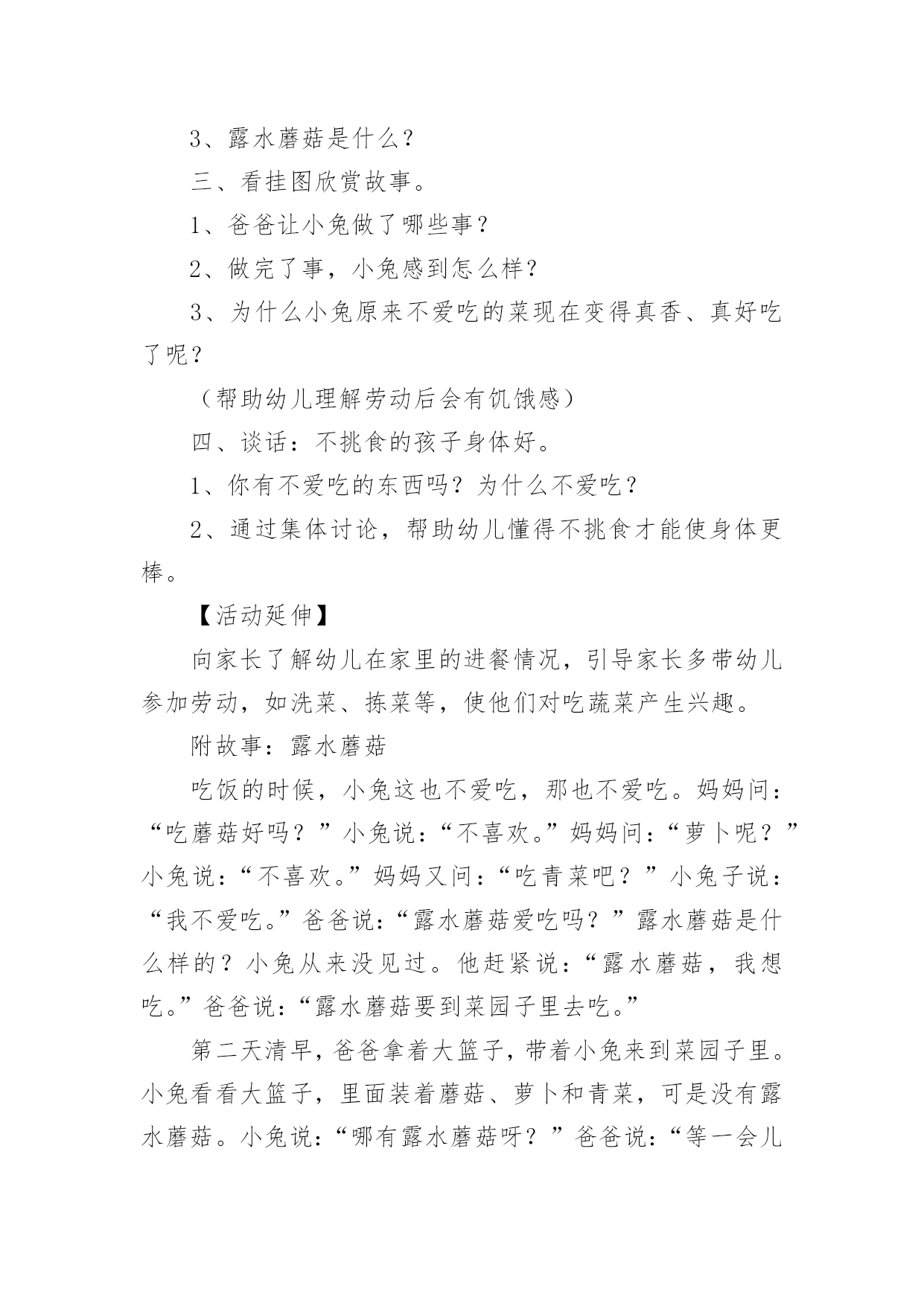 3、露水蘑菇是什么？

三、看挂图欣赏故事。

1、爸爸让小兔做了哪些事？

2、做完了事，小兔感到怎么样？

3、为什么小兔原来不爱吃的菜现在变得真香、真好吃了呢？

（帮助幼儿理解劳动后会有饥饿感）

四、谈话：不挑食的孩子身体好。

1、你有不爱吃的东西吗？为什么不爱吃？

2、通过集体讨论，帮助幼儿懂得不挑食才能使身体更棒。

【活动延伸】

向家长了解幼儿在家里的进餐情况，引导家长多带幼儿参加劳动，如洗菜、拣菜等，使他们对吃蔬菜产生兴趣。

附故事：露水蘑菇

吃饭的时候，小兔这也不爱吃，那也不爱吃。妈妈问：“吃蘑菇好吗？”小兔说：“不喜欢。”妈妈问：“萝卜呢？”小兔说：“不喜欢。”妈妈又问：“吃青菜吧？”小兔子说：“我不爱吃。”爸爸说：“露水蘑菇爱吃吗？”露水蘑菇是什么样的？小兔从来没见过。他赶紧说：“露水蘑菇，我想吃。”爸爸说：“露水蘑菇要到菜园子里去吃。”

第二天清早，爸爸拿着大篮子，带着小兔来到菜园子里。小兔看看大篮子，里面装着蘑菇、萝卜和青菜，可是没有露水蘑菇。小兔说：“哪有露水蘑菇呀？”爸爸说：“等一会儿